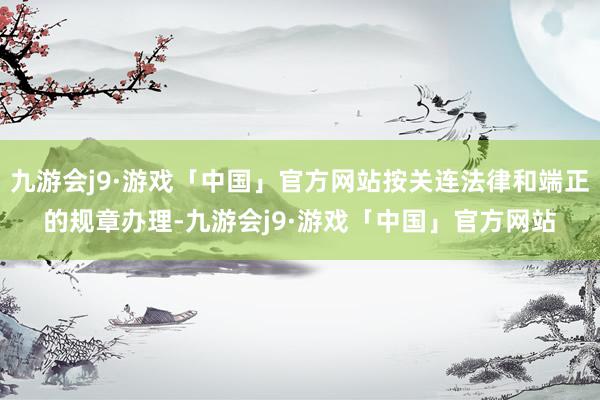 九游会j9·游戏「中国」官方网站按关连法律和端正的规章办理-九游会j9·游戏「中国」官方网站